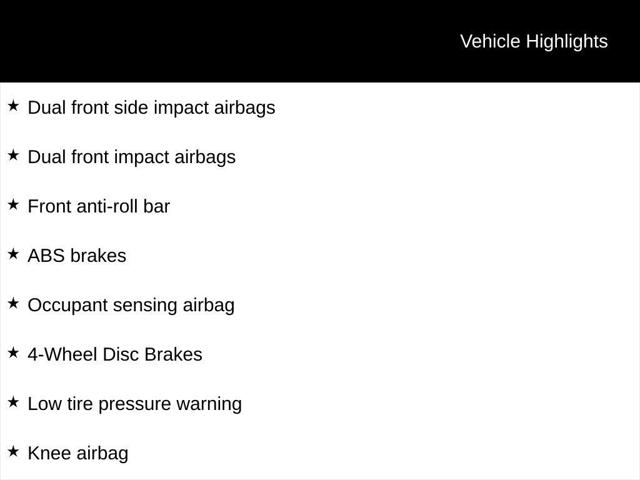 Vehicle Highlights

★ Dual front side impact airbags

★ Dual front impact airbags

★ Front anti-roll bar

★ ABS brakes

★ Occupant sensing airbag

★ 4-Wheel Disc Brakes

★ Low tire pressure warning

★ Knee airbag